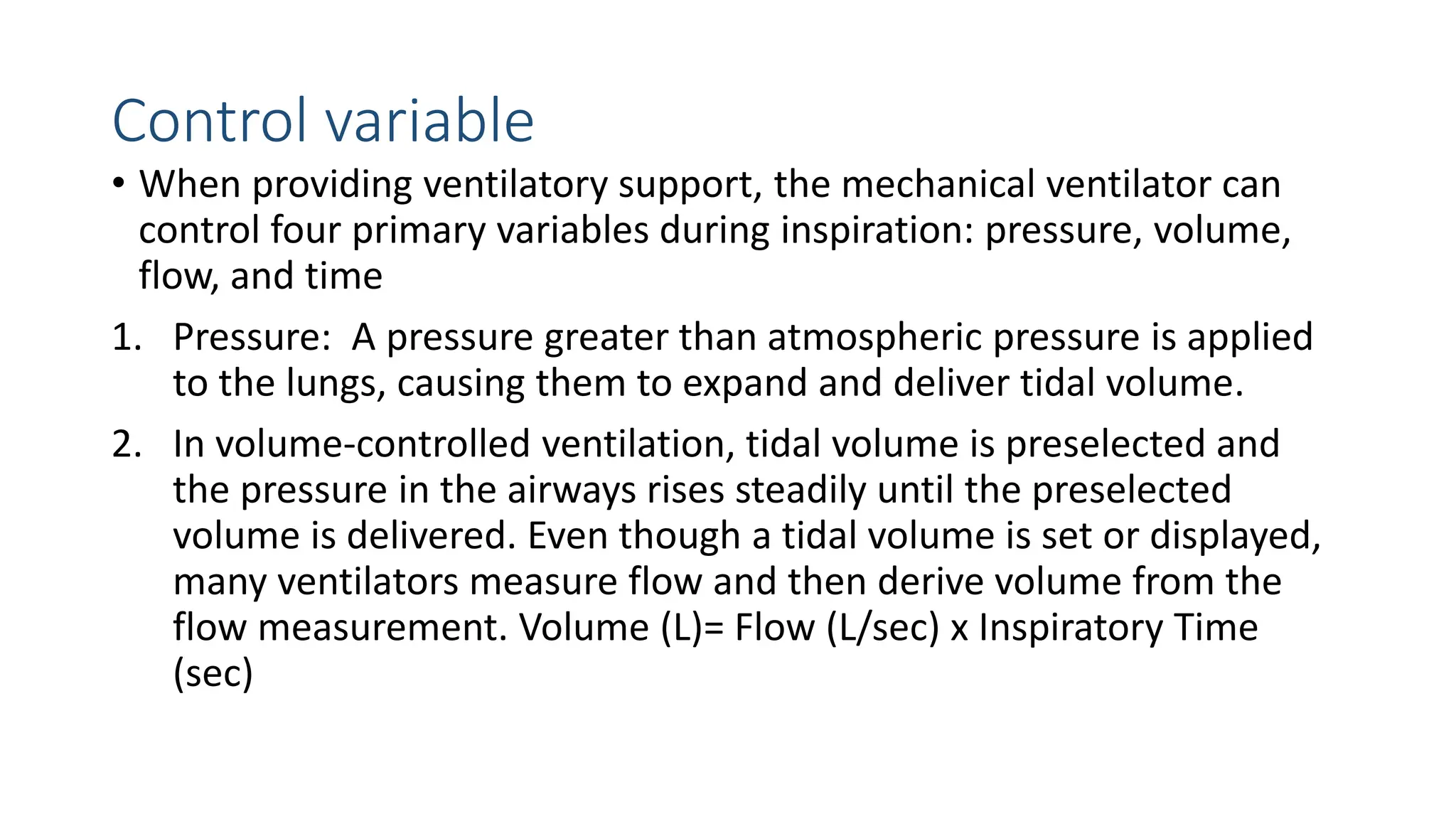 Control variable

• When providing ventilatory support, the mechanical ventilator can control four primary variables during inspiration: pressure, volume, flow, and time

1. Pressure:  A pressure greater than atmospheric pressure is applied to the lungs, causing them to expand and deliver tidal volume.

2. In volume-controlled ventilation, tidal volume is preselected and the pressure in the airways rises steadily until the preselected volume is delivered. Even though a tidal volume is set or displayed, many ventilators measure flow and then derive volume from the flow measurement. Volume (L)= Flow (L/sec) x Inspiratory Time (sec)